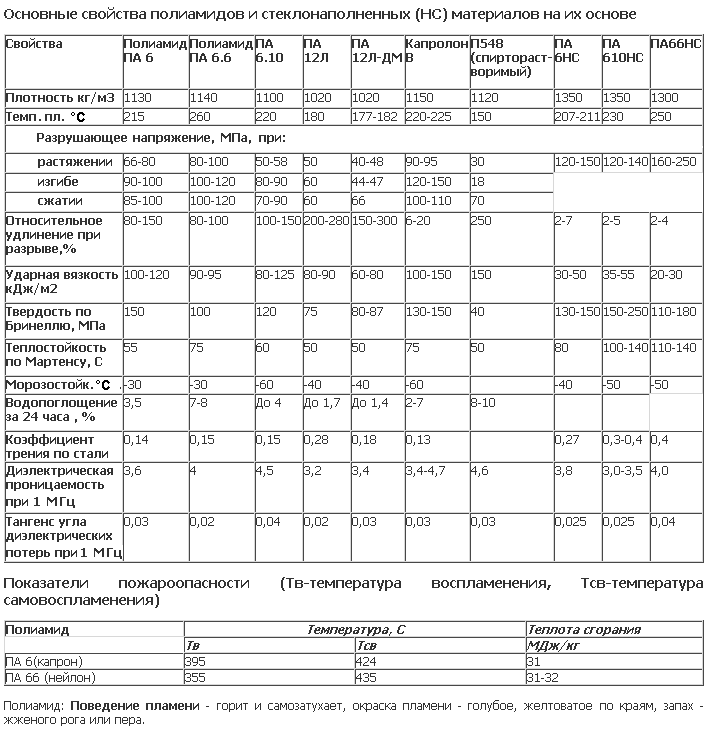 Основные свойства полиамидов и стеклонаполненных (НС) материалов на их основе

| Свойства | Полиамид ПА 6 | Полиамид ПА 6.6 | ПА 6.10 | ПА 12Л | ПА 12Л-ДМ | Капролон В | П548 (спиртораст-воримый) | ПА 6НС | ПА 610НС | ПА66НС |
|---|---|---|---|---|---|---|---|---|---|---|
| Плотность кг/м3 | 1130 | 1140 | 1100 | 1020 | 1020 | 1150 | 1120 | 1350 | 1350 | 1300 |
| Темп. пл. °С | 215 | 260 | 220 | 180 | 177-182 | 220-225 | 150 | 207-211 | 230 | 250 |
| Разрушающее напряжение, МПа, при: | | | | | | | | | | |
| растяжении | 66-80 | 80-100 | 50-58 | 50 | 40-48 | 90-95 | 30 | 120-150 | 120-140 | 160-250 |
| изгибе | 90-100 | 100-120 | 80-90 | 60 | 44-47 | 120-150 | 18 | | | |
| сжатии | 85-100 | 100-120 | 70-90 | 60 | 66 | 100-110 | 70 | | | |
| Относительное удлинение при разрыве,% | 80-150 | 80-100 | 100-150 | 200-280 | 150-300 | 6-20 | 250 | 2-7 | 2-5 | 2-4 |
| Ударная вязкость кДж/м2 | 100-120 | 90-95 | 80-125 | 80-90 | 60-80 | 100-150 | 150 | 30-50 | 35-55 | 20-30 |
| Твердость по Бринеллю, МПа | 150 | 100 | 120 | 75 | 80-87 | 130-150 | 40 | 130-150 | 150-250 | 110-180 |
| Теплостойкость по Мартенсу, С | 55 | 75 | 60 | 50 | 50 | 75 | 50 | 80 | 100-140 | 110-140 |
| Морозостойк.°С | -30 | -30 | -60 | -40 | -40 | -60 | | -40 | -50 | -50 |
| Водопоглощение за 24 часа , % | 3,5 | 7-8 | До 4 | До 1,7 | До 1,4 | 2-7 | 8-10 | | | |
| Коэффициент трения по стали | 0,14 | 0,15 | 0,15 | 0,28 | 0,18 | 0,13 | | 0,27 | 0,3-0,4 | 0,4 |
| Диэлектрическая проницаемость при 1 МГц | 3,6 | 4 | 4,5 | 3,2 | 3,4 | 3,4-4,7 | 4,6 | 3,8 | 3,0-3,5 | 4,0 |
| Тангенс угла диэлектрических потерь при 1 МГц | 0,03 | 0,02 | 0,04 | 0,02 | 0,03 | 0,03 | 0,03 | 0,025 | 0,025 | 0,04 |

Показатели пожароопасности (Тв-температура воспламенения, Тсв-температура самовоспламенения)

| Полиамид | Температура, С | | Теплота сгорания |
|---|---|---|---|
| | Тв | Тсв | МДж/кг |
| ПА 6(капрон) | 395 | 424 | 31 |
| ПА 66 (нейлон) | 355 | 435 | 31-32 |

Полиамид: **Поведение пламени** - горит и самозатухает, окраска пламени - голубое, желтоватое по краям, запах - жженого рога или пера.